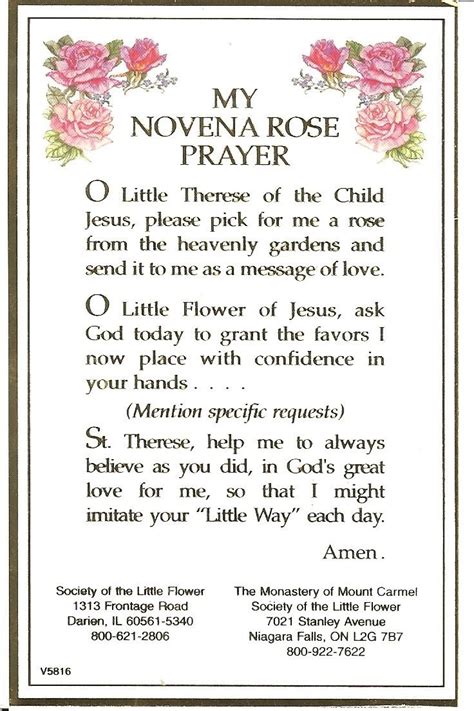 MY
NOVENA ROSE
PRAYER

O Little Therese of the Child Jesus, please pick for me a rose from the heavenly gardens and send it to me as a message of love.

O Little Flower of Jesus, ask God today to grant the favors I now place with confidence in your hands . . . .

(Mention specific requests)

St. Therese, help me to always believe as you did, in God's great love for me, so that I might imitate your "Little Way" each day.

Amen.

Society of the Little Flower
1313 Frontage Road
Darien, IL 60561-5340
800-621-2806

The Monastery of Mount Carmel
Society of the Little Flower
7021 Stanley Avenue
Niagara Falls, ON L2G 7B7
800-922-7622

V5816